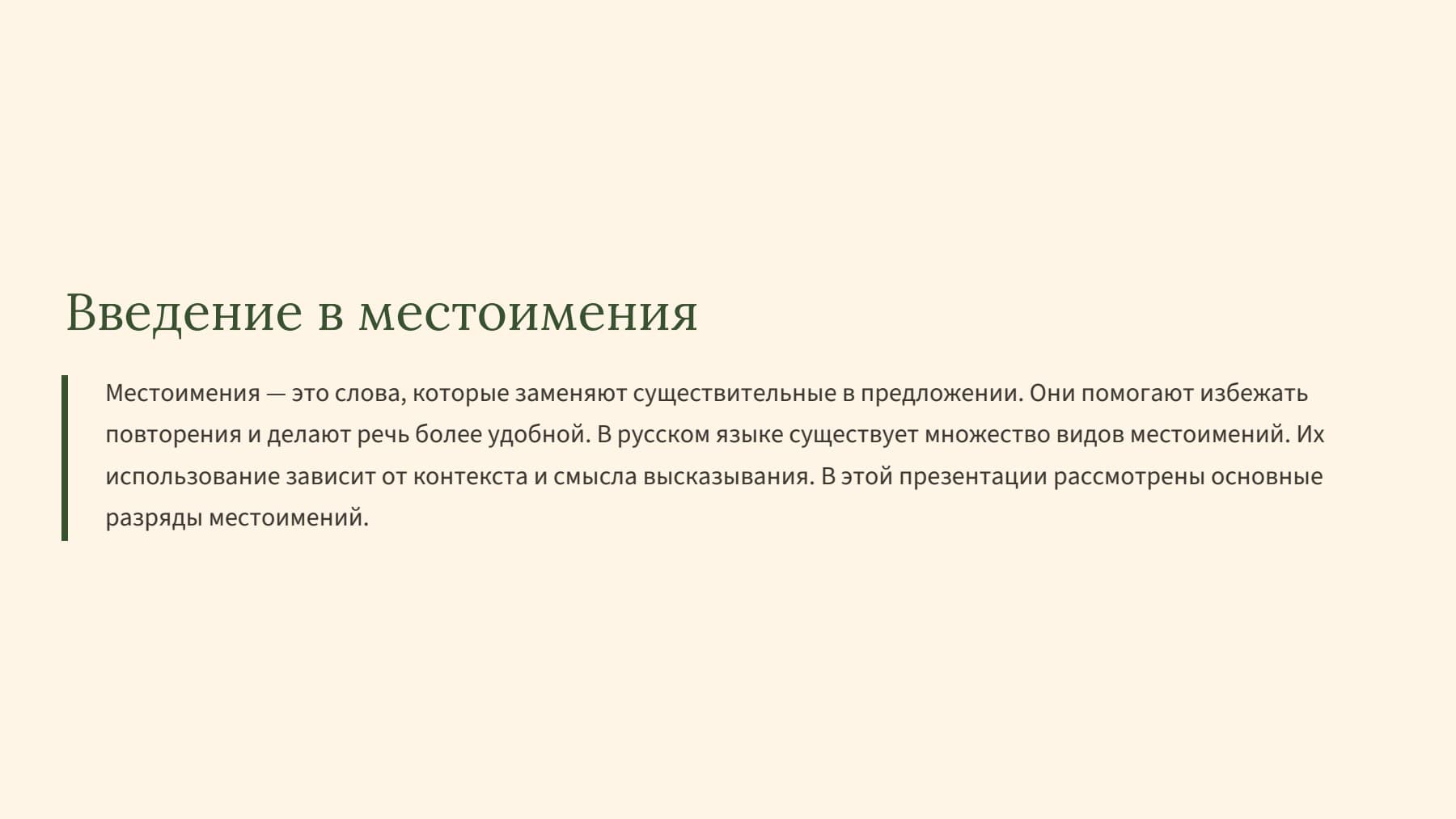 Введение в местоимения

Местоимения — это слова, которые заменяют существительные в предложении. Они помогают избежать повторения и делают речь более удобной. В русском языке существует множество видов местоимений. Их использование зависит от контекста и смысла высказывания. В этой презентации рассмотрены основные разряды местоимений.